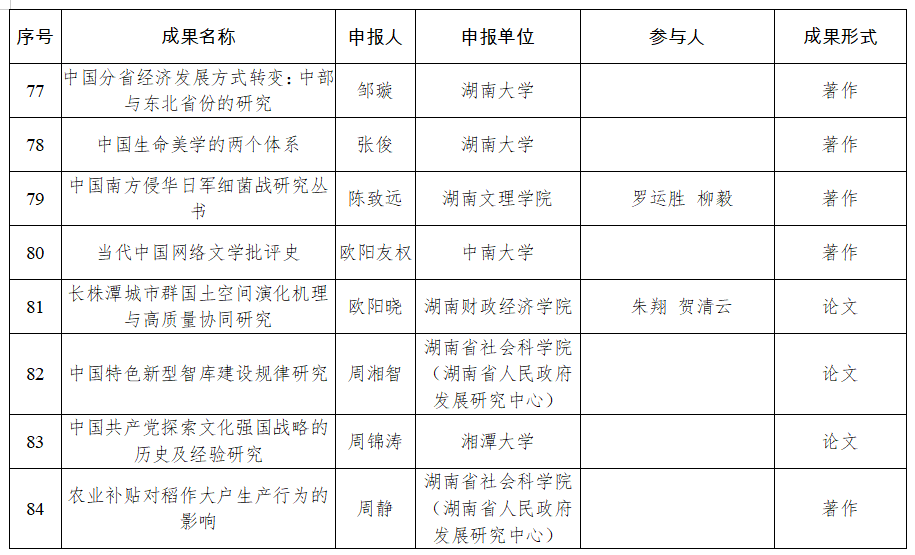 | 序号 | 成果名称 | 申报人 | 申报单位 | 参与人 | 成果形式 |
|---|---|---|---|---|---|
| 77 | 中国分省经济发展方式转变：中部与东北省份的研究 | 邹璇 | 湖南大学 | | 著作 |
| 78 | 中国生命美学的两个体系 | 张俊 | 湖南大学 | | 著作 |
| 79 | 中国南方侵华日军细菌战研究丛书 | 陈致远 | 湖南文理学院 | 罗运胜 柳毅 | 著作 |
| 80 | 当代中国网络文学批评史 | 欧阳友权 | 中南大学 | | 著作 |
| 81 | 长株潭城市群国土空间演化机理与高质量协同研究 | 欧阳晓 | 湖南财政经济学院 | 朱翔 贺清云 | 论文 |
| 82 | 中国特色新型智库建设规律研究 | 周湘智 | 湖南省社会科学院（湖南省人民政府发展研究中心） | | 论文 |
| 83 | 中国共产党探索文化强国战略的历史及经验研究 | 周锦涛 | 湘潭大学 | | 论文 |
| 84 | 农业补贴对稻作大户生产行为的影响 | 周静 | 湖南省社会科学院（湖南省人民政府发展研究中心） | | 著作 |